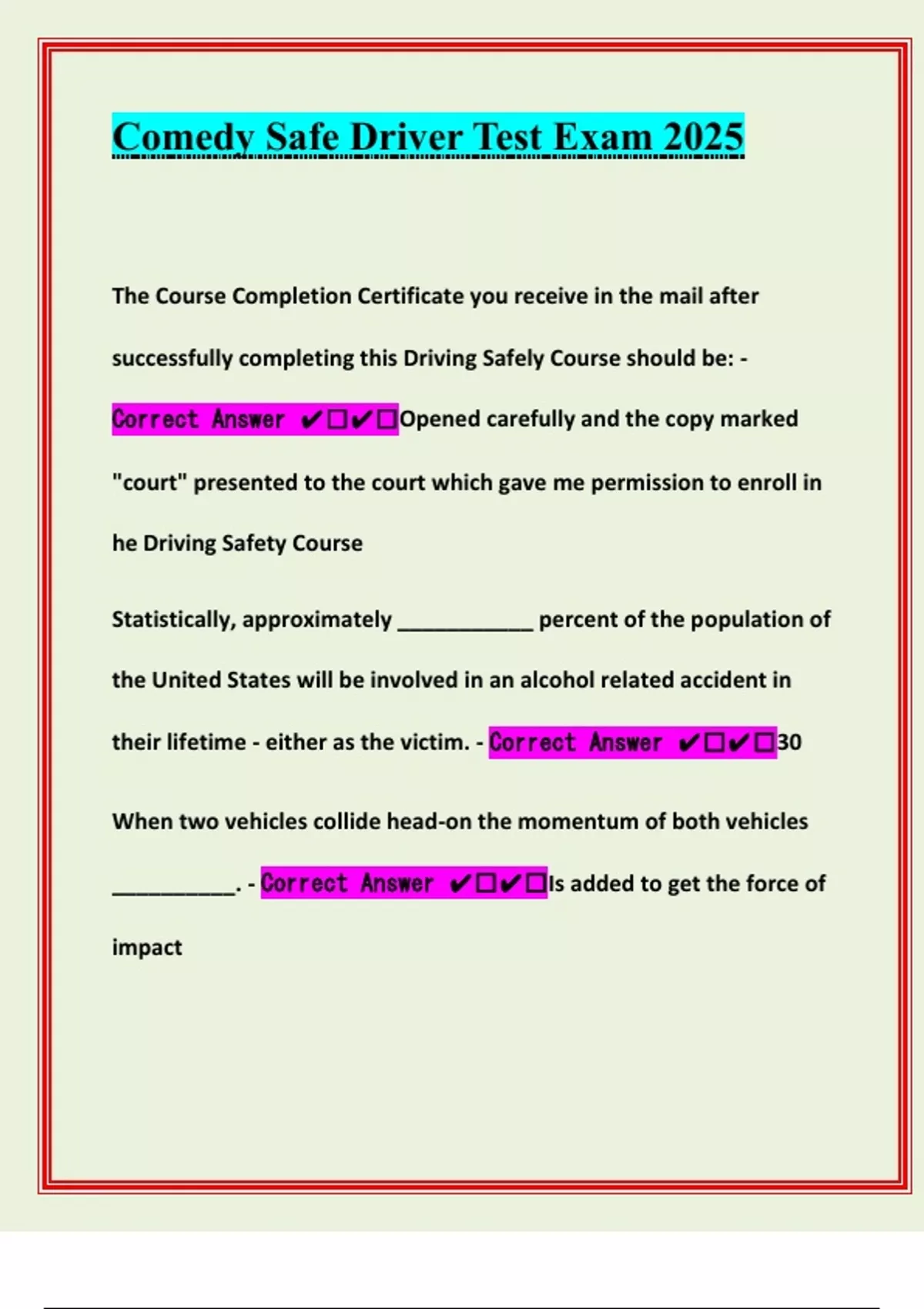 Comedy Safe Driver Test Exam 2025

The Course Completion Certificate you receive in the mail after successfully completing this Driving Safely Course should be: - Correct Answer ✔☐✔☐Opened carefully and the copy marked "court" presented to the court which gave me permission to enroll in he Driving Safety Course

Statistically, approximately ___________ percent of the population of the United States will be involved in an alcohol related accident in their lifetime - either as the victim. - Correct Answer ✔☐✔☐30

When two vehicles collide head-on the momentum of both vehicles __________. - Correct Answer ✔☐✔☐Is added to get the force of impact